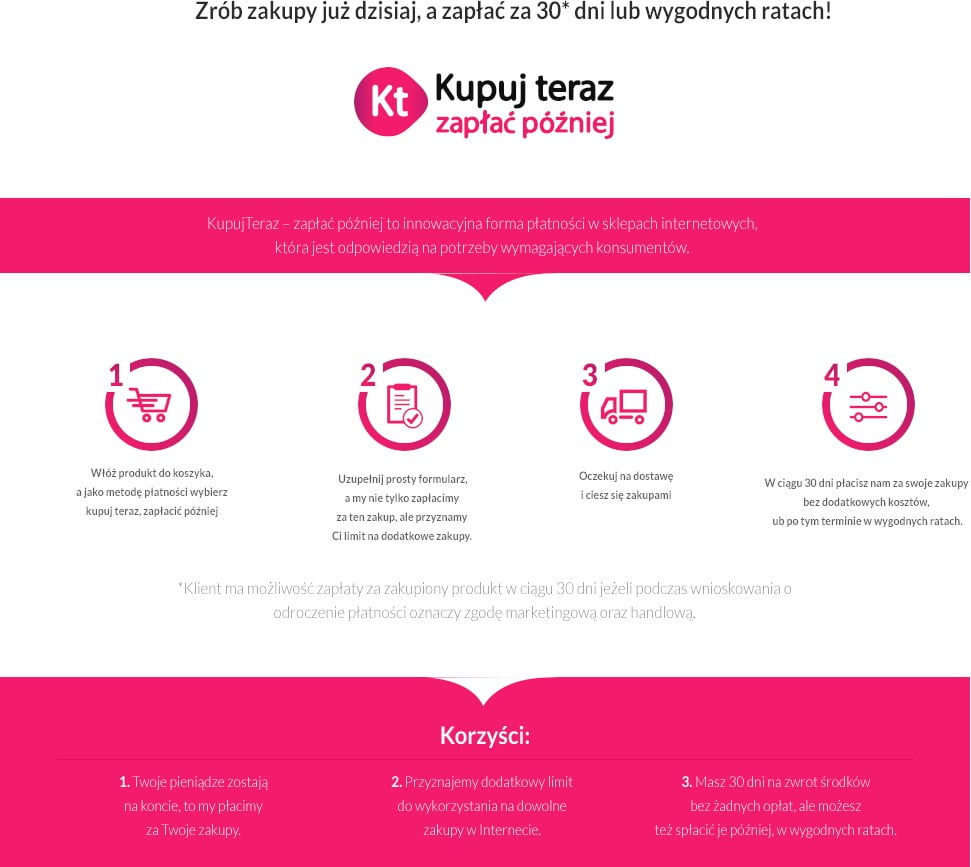 Zrób zakupy już dzisiaj, a zapłać za 30* dni lub wygodnych ratach!

Kt Kupuj teraz zapłać później

KupujTeraz – zapłać później to innowacyjna forma płatności w sklepach internetowych, która jest odpowiedzią na potrzeby wymagających konsumentów.

1

Włóż produkt do koszyka, a jako metodę płatności wybierz kupuj teraz, zapłacić później

2

Uzupełnij prosty formularz, a my nie tylko zapłacimy za ten zakup, ale przyznamy Ci limit na dodatkowe zakupy.

3

Oczekuj na dostawę i ciesz się zakupami

4

W ciągu 30 dni płacisz nam za swoje zakupy bez dodatkowych kosztów, ub po tym terminie w wygodnych ratach.

*Klient ma możliwość zapłaty za zakupiony produkt w ciągu 30 dni jeżeli podczas wnioskowania o odroczenie płatności oznaczy zgodę marketingową oraz handlową.

Korzyści:

1. Twoje pieniądze zostają na koncie, to my płacimy za Twoje zakupy.

2. Przyznajemy dodatkowy limit do wykorzystania na dowolne zakupy w Internecie.

3. Masz 30 dni na zwrot środków bez żadnych opłat, ale możesz też spłacić je później, w wygodnych ratach.